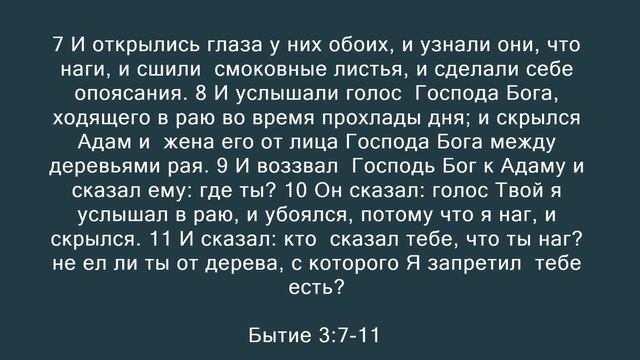 7 И открылись глаза у них обоих, и узнали они, что наги, и сшили смоковные листья, и сделали себе опоясания. 8 И услышали голос Господа Бога, ходящего в раю во время прохлады дня; и скрылся Адам и жена его от лица Господа Бога между деревьями рая. 9 И воззвал Господь Бог к Адаму и сказал ему: где ты? 10 Он сказал: голос Твой я услышал в раю, и убоялся, потому что я наг, и скрылся. 11 И сказал: кто сказал тебе, что ты наг? не ел ли ты от дерева, с которого Я запретил тебе есть?

Бытие 3:7-11